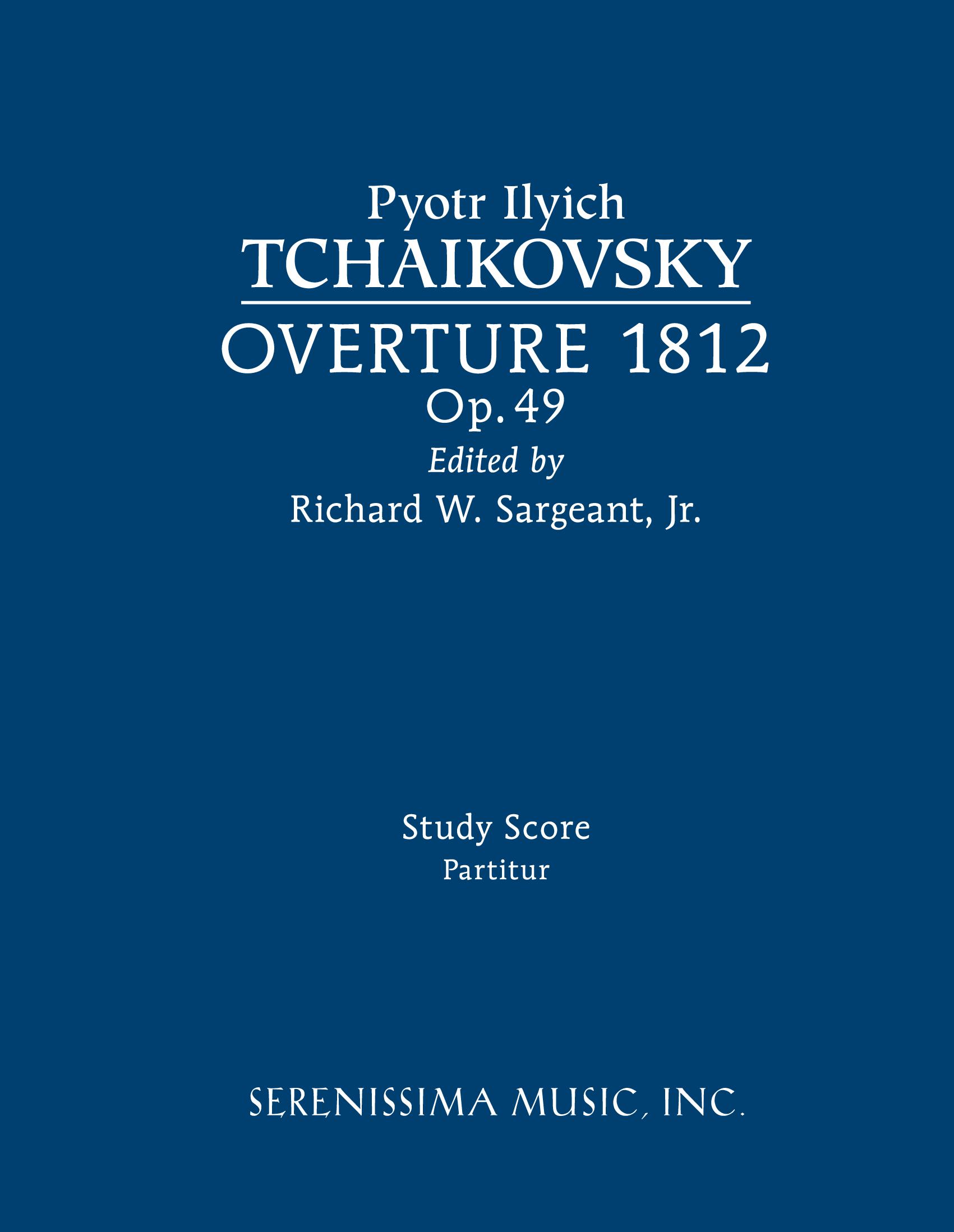 Pyotr Ilyich
TCHAIKOVSKY

OVERTURE 1812
Op. 49

Edited by
Richard W. Sargeant, Jr.

Study Score
Partitur

SERENISSIMA MUSIC, INC.